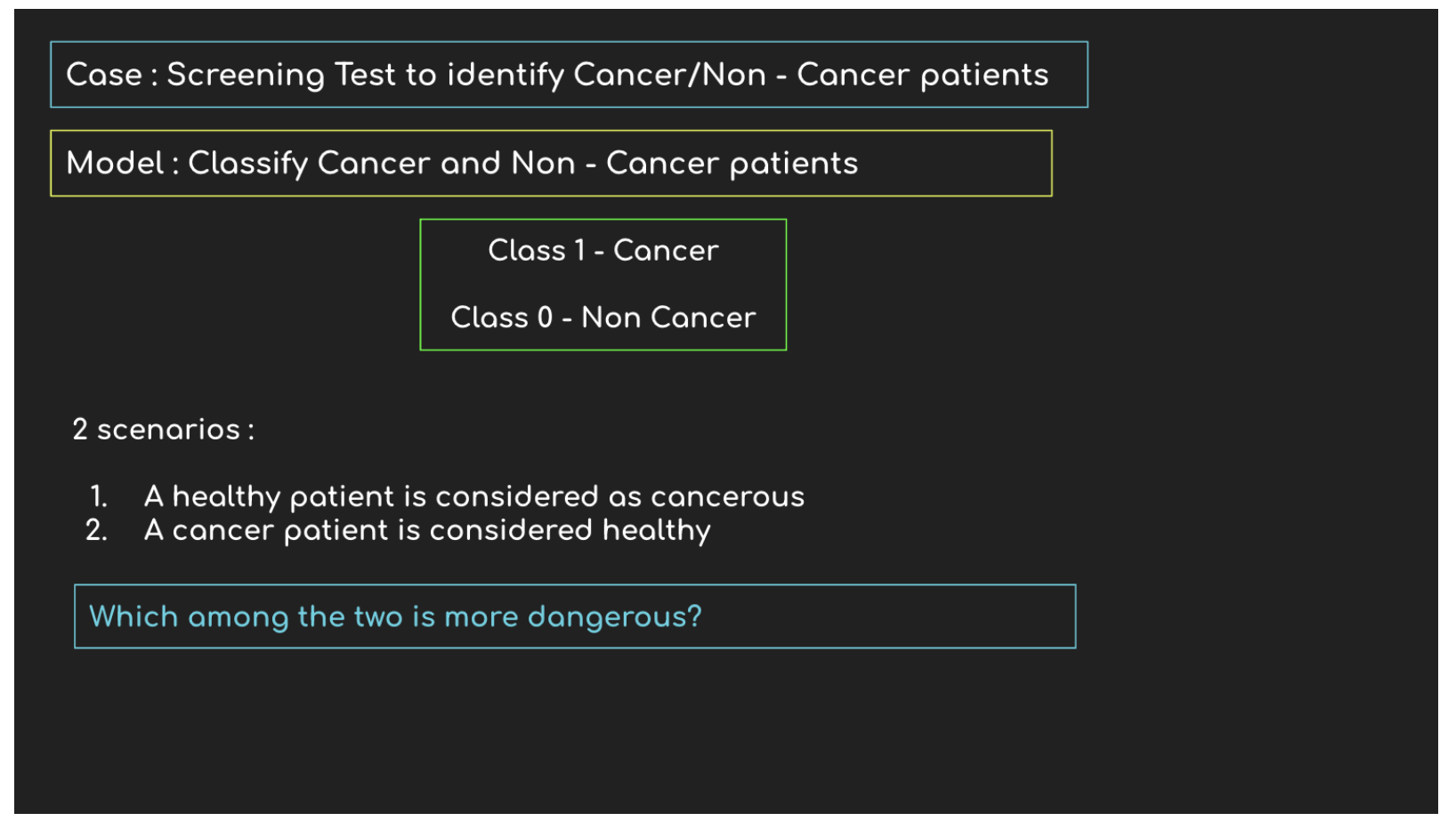 Case : Screening Test to identify Cancer/Non - Cancer patients

Model : Classify Cancer and Non - Cancer patients

Class 1 - Cancer

Class 0 - Non Cancer

2 scenarios :

1. A healthy patient is considered as cancerous
2. A cancer patient is considered healthy

Which among the two is more dangerous?